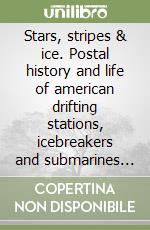 unilibro

Stars, stripes & ice. Postal history and life of american drifting stations, icebreakers and submarines...

COPERTINA NON DISPONIBILE